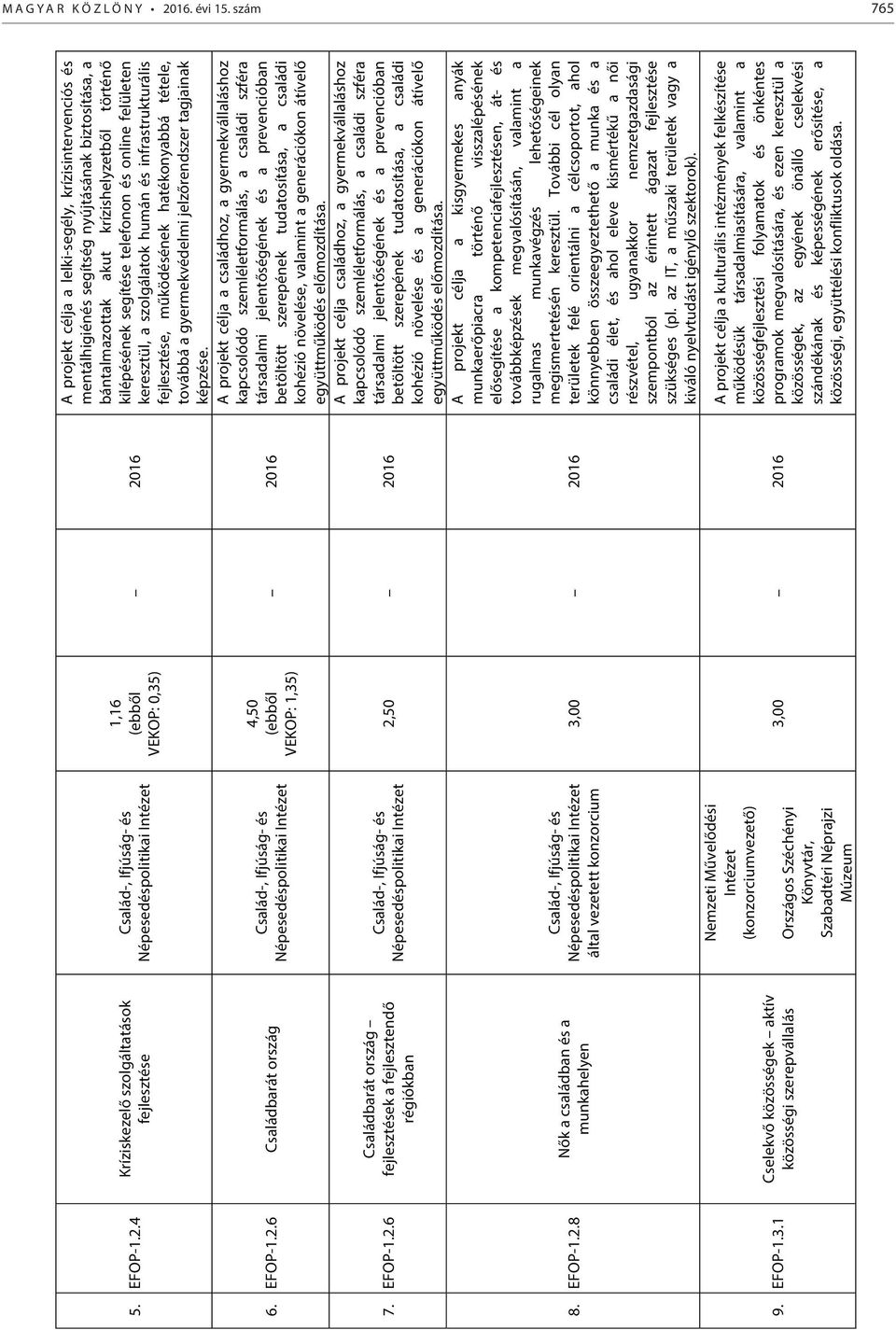 MAGYAR KÖZLÖNY • 2016. évi 15. szám

765

| 5. | EFOP-1.2.4 | Kríziskezelő szolgáltatások fejlesztése | Család-, Ifjúság- és Népesedéspolitikai Intézet | 1,16 (ebből VEKOP: 0,35) | – | 2016 | A projekt célja a lelki-segély, krízisintervenciós és mentálhigiénés segítség nyújtásának biztosítása, a bántalmazottak akut krízishelyzetből történő kilépésének segítése telefonon és online felületen keresztül, a szolgálatok humán és infrastrukturális fejlesztése, működésének hatékonyabbá tétele, továbbá a gyermekvédelmi jelzőrendszer tagjainak képzése. |
|---|---|---|---|---|---|---|---|
| 6. | EFOP-1.2.6 | Családbarát ország | Család-, Ifjúság- és Népesedéspolitikai Intézet | 4,50 (ebből VEKOP: 1,35) | – | 2016 | A projekt célja a családhoz, a gyermekvállaláshoz kapcsolódó szemléletformálás, a családi szféra társadalmi jelentőségének és a prevencióban betöltött szerepének tudatosítása, a családi kohézió növelése, valamint a generációkon átívelő együttműködés előmozdítása. |
| 7. | EFOP-1.2.6 | Családbarát ország – fejlesztések a fejlesztendő régiókban | Család-, Ifjúság- és Népesedéspolitikai Intézet | 2,50 | – | 2016 | A projekt célja családhoz, a gyermekvállaláshoz kapcsolódó szemléletformálás, a családi szféra társadalmi jelentőségének és a prevencióban betöltött szerepének tudatosítása, a családi kohézió növelése és a generációkon átívelő együttműködés előmozdítása. |
| 8. | EFOP-1.2.8 | Nők a családban és a munkahelyen | Család-, Ifjúság- és Népesedéspolitikai Intézet által vezetett konzorcium | 3,00 | – | 2016 | A projekt célja a kisgyermekes anyák munkaerőpiacra történő visszalépésének elősegítése a kompetenciafejlesztésen, át- és továbbképzések megvalósításán, valamint a rugalmas munkavégzés lehetőségeinek megismertetésén keresztül. További cél olyan területek felé orientálni a célcsoportot, ahol könnyebben összeegyeztethető a munka és a családi élet, és ahol eleve kismértékű a női részvétel, ugyanakkor nemzetgazdasági szempontból az érintett ágazat fejlesztése szükséges (pl. az IT, a műszaki területek vagy a kiváló nyelvtudást igénylő szektorok). |
| 9. | EFOP-1.3.1 | Cselekvő közösségek – aktív közösségi szerepvállalás | Nemzeti Művelődési Intézet (konzorciumvezető) Országos Széchényi Könyvtár, Szabadtéri Néprajzi Múzeum | 3,00 | – | 2016 | A projekt célja a kulturális intézmények felkészítése működésük társadalmiasítására, valamint a közösségfejlesztési folyamatok és önkéntes programok megvalósítására, és ezen keresztül a közösségek, az egyének önálló cselekvési szándékának és képességének erősítése, a közösségi, együttélési konfliktusok oldása. |